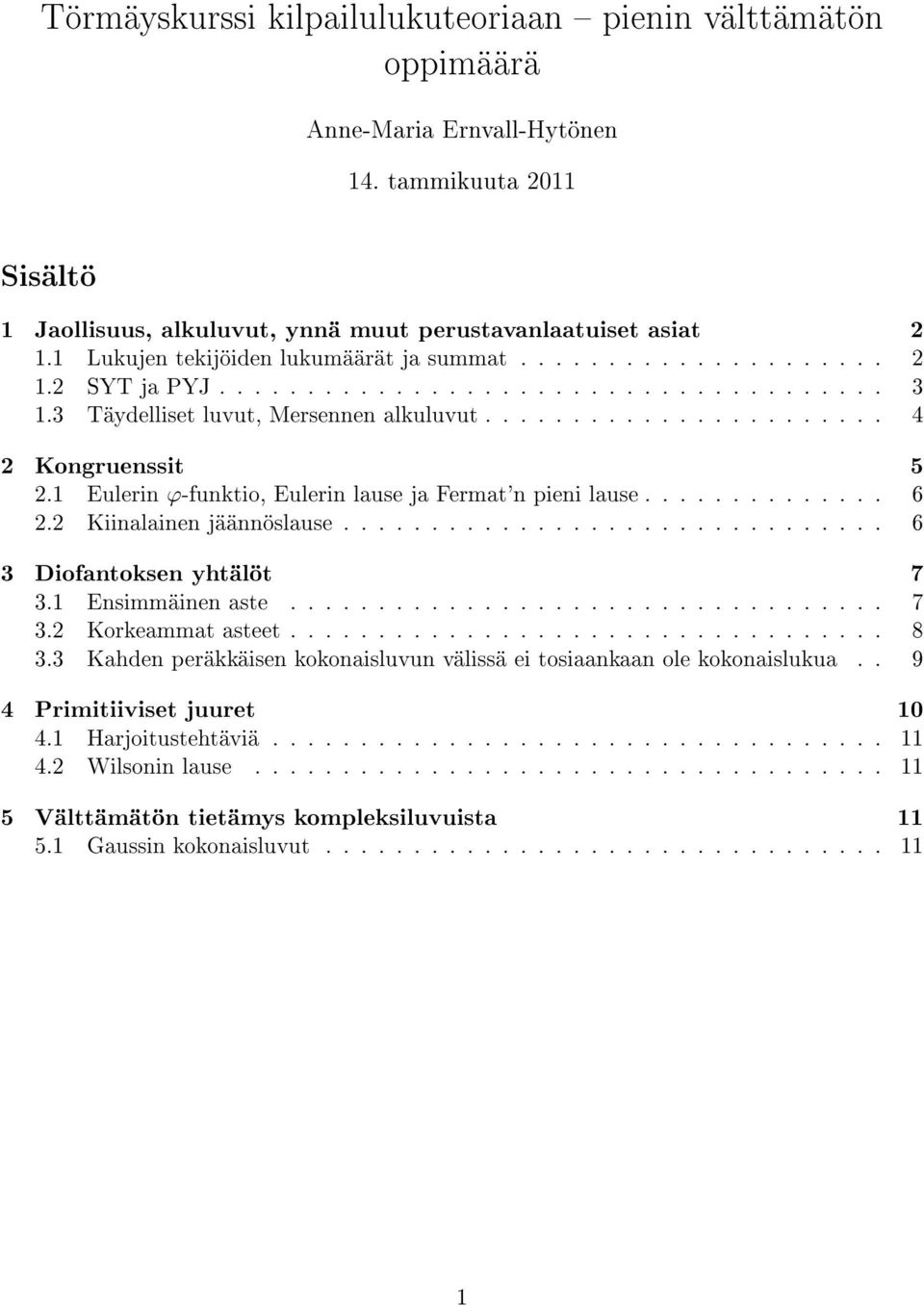 Törmäyskurssi kilpailulukuteoriaan – pienin välttämätön oppimäärä

Anne-Maria Ernvall-Hytönen

14. tammikuuta 2011

Sisältö

1 Jaollisuus, alkuluvut, ynnä muut perustavanlaatuiset asiat 2
1.1 Lukujen tekijöiden lukumäärät ja summat . . . . . . . . . . . . . . . . . . . . 2
1.2 SYT ja PYJ . . . . . . . . . . . . . . . . . . . . . . . . . . . . . . . . . . . . 3
1.3 Täydelliset luvut, Mersennen alkuluvut . . . . . . . . . . . . . . . . . . . . . . 4

2 Kongruenssit 5
2.1 Eulerin $\varphi$-funktio, Eulerin lause ja Fermat'n pieni lause . . . . . . . . . . . . . 6
2.2 Kiinalainen jäännöslause . . . . . . . . . . . . . . . . . . . . . . . . . . . . . . 6

3 Diofantoksen yhtälöt 7
3.1 Ensimmäinen aste . . . . . . . . . . . . . . . . . . . . . . . . . . . . . . . . . 7
3.2 Korkeammat asteet . . . . . . . . . . . . . . . . . . . . . . . . . . . . . . . . . 8
3.3 Kahden peräkkäisen kokonaisluvun välissä ei tosiaankaan ole kokonaislukua . . 9

4 Primitiiviset juuret 10
4.1 Harjoitustehtäviä . . . . . . . . . . . . . . . . . . . . . . . . . . . . . . . . . . 11
4.2 Wilsonin lause . . . . . . . . . . . . . . . . . . . . . . . . . . . . . . . . . . . 11

5 Välttämätön tietämys kompleksiluvuista 11
5.1 Gaussin kokonaisluvut . . . . . . . . . . . . . . . . . . . . . . . . . . . . . . . 11

1